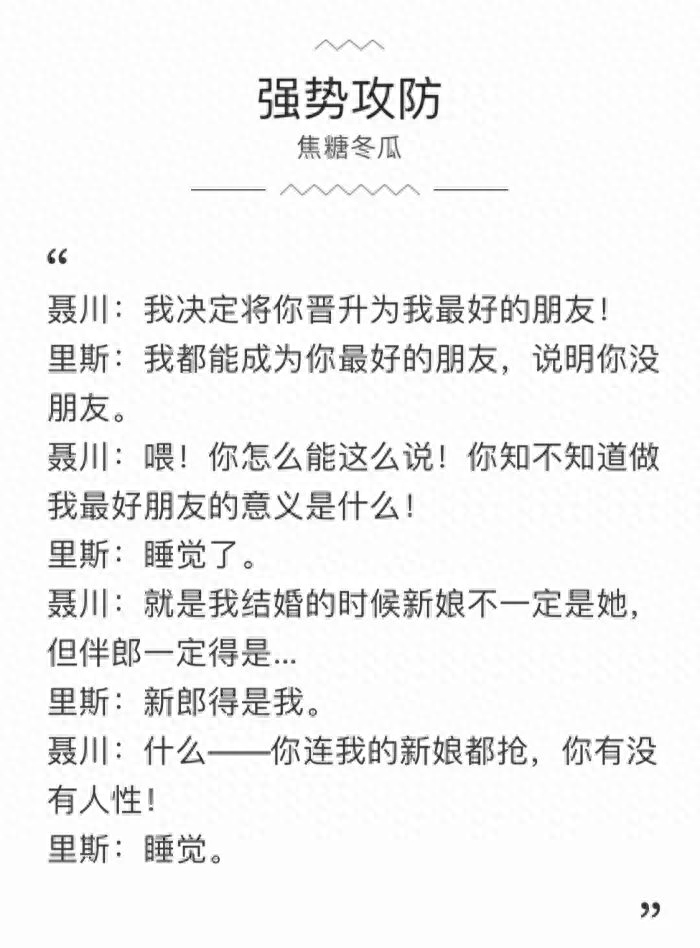 强势攻防

焦糖冬瓜

“

聂川：我决定将你晋升为我最好的朋友！

里斯：我都能成为你最好的朋友，说明你没朋友。

聂川：喂！你怎么能这么说！你知不知道做我最好朋友的意义是什么！

里斯：睡觉了。

聂川：就是我结婚的时候新娘不一定是她，但伴郎一定得是...

里斯：新郎得是我。

聂川：什么——你连我的新娘都抢，你有没有人性！

里斯：睡觉。

”